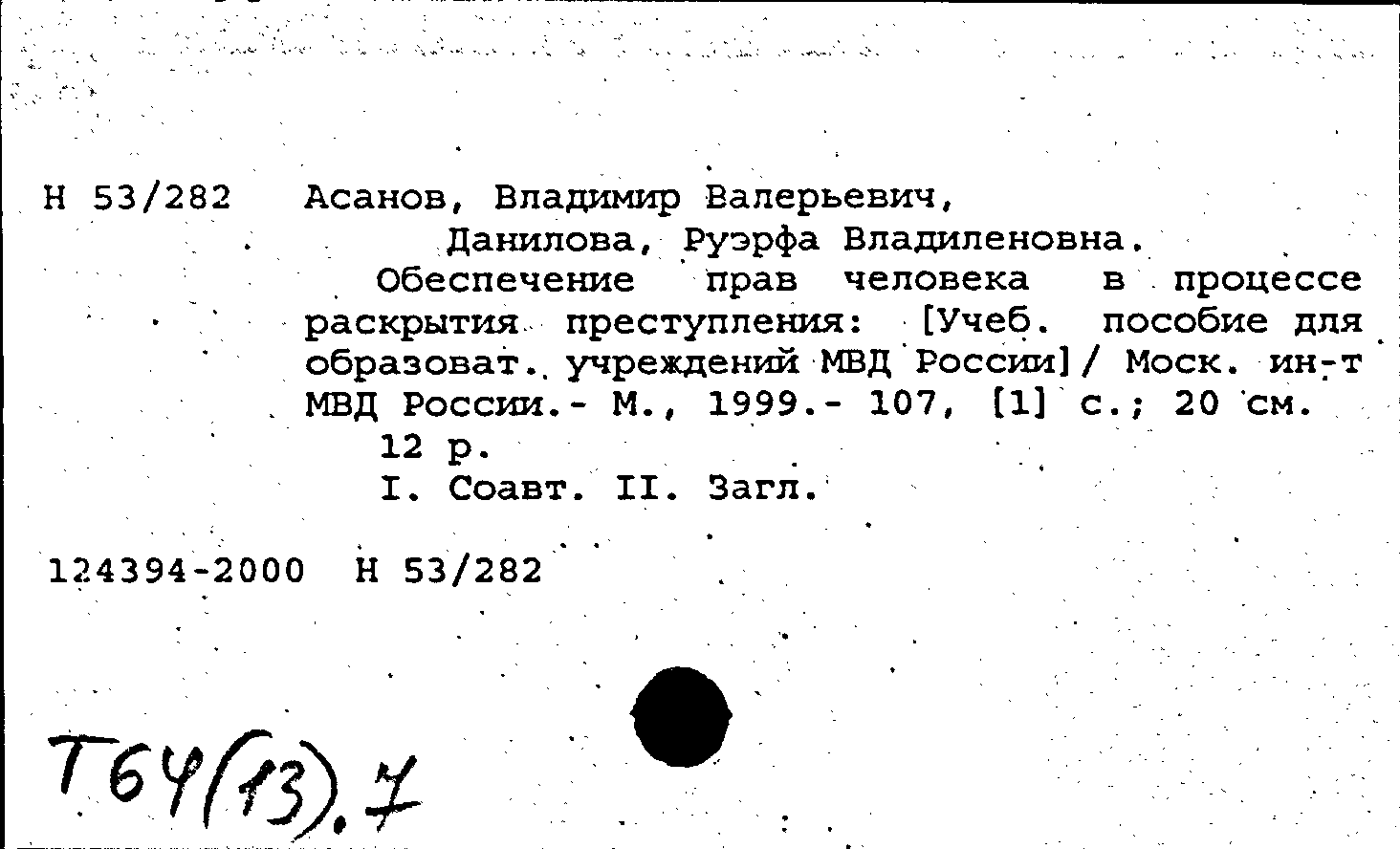 Н 53/282 Асанов, Владимир Валерьевич,
Данилова, Руэрфа Владиленовна.
Обеспечение прав человека в процессе раскрытия преступления: [Учеб. пособие для образоват. учреждений МВД России]/ Моск. ин-т МВД России.- М., 1999.- 107, [1] с.; 20 см.
12 р.
I. Соавт. II. Загл.

124394-2000 Н 53/282

Т64(13).7